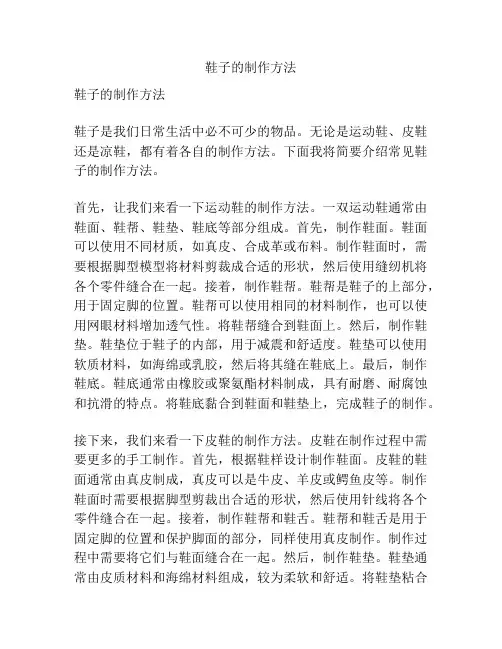 鞋子的制作方法

鞋子的制作方法

鞋子是我们日常生活中必不可少的物品。无论是运动鞋、皮鞋还是凉鞋，都有着各自的制作方法。下面我将简要介绍常见鞋子的制作方法。

首先，让我们来看一下运动鞋的制作方法。一双运动鞋通常由鞋面、鞋帮、鞋垫、鞋底等部分组成。首先，制作鞋面。鞋面可以使用不同材质，如真皮、合成革或布料。制作鞋面时，需要根据脚型模型将材料剪裁成合适的形状，然后使用缝纫机将各个零件缝合在一起。接着，制作鞋帮。鞋帮是鞋子的上部分，用于固定脚的位置。鞋帮可以使用相同的材料制作，也可以使用网眼材料增加透气性。将鞋帮缝合到鞋面上。然后，制作鞋垫。鞋垫位于鞋子的内部，用于减震和舒适度。鞋垫可以使用软质材料，如海绵或乳胶，然后将其缝在鞋底上。最后，制作鞋底。鞋底通常由橡胶或聚氨酯材料制成，具有耐磨、耐腐蚀和抗滑的特点。将鞋底黏合到鞋面和鞋垫上，完成鞋子的制作。

接下来，我们来看一下皮鞋的制作方法。皮鞋在制作过程中需要更多的手工制作。首先，根据鞋样设计制作鞋面。皮鞋的鞋面通常由真皮制成，真皮可以是牛皮、羊皮或鳄鱼皮等。制作鞋面时需要根据脚型剪裁出合适的形状，然后使用针线将各个零件缝合在一起。接着，制作鞋帮和鞋舌。鞋帮和鞋舌是用于固定脚的位置和保护脚面的部分，同样使用真皮制作。制作过程中需要将它们与鞋面缝合在一起。然后，制作鞋垫。鞋垫通常由皮质材料和海绵材料组成，较为柔软和舒适。将鞋垫粘合